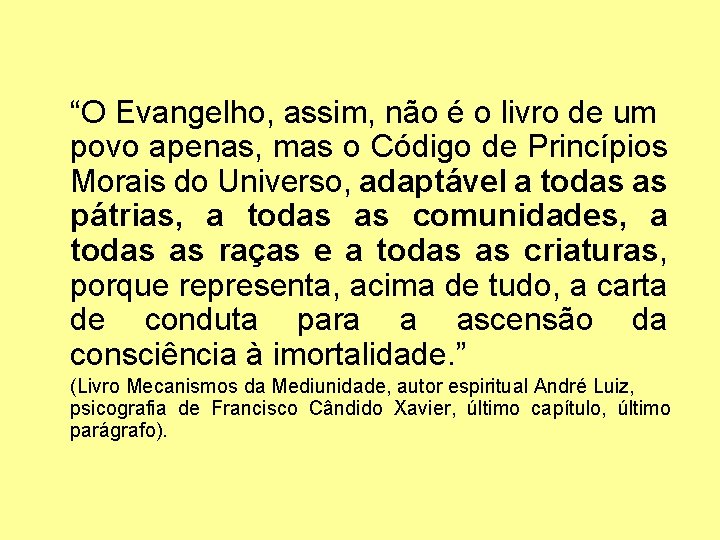 “O Evangelho, assim, não é o livro de um povo apenas, mas o Código de Princípios Morais do Universo, adaptável a todas as pátrias, a todas as comunidades, a todas as raças e a todas as criaturas, porque representa, acima de tudo, a carta de conduta para a ascensão da consciência à imortalidade.”

(Livro Mecanismos da Mediunidade, autor espiritual André Luiz, psicografia de Francisco Cândido Xavier, último capítulo, último parágrafo).